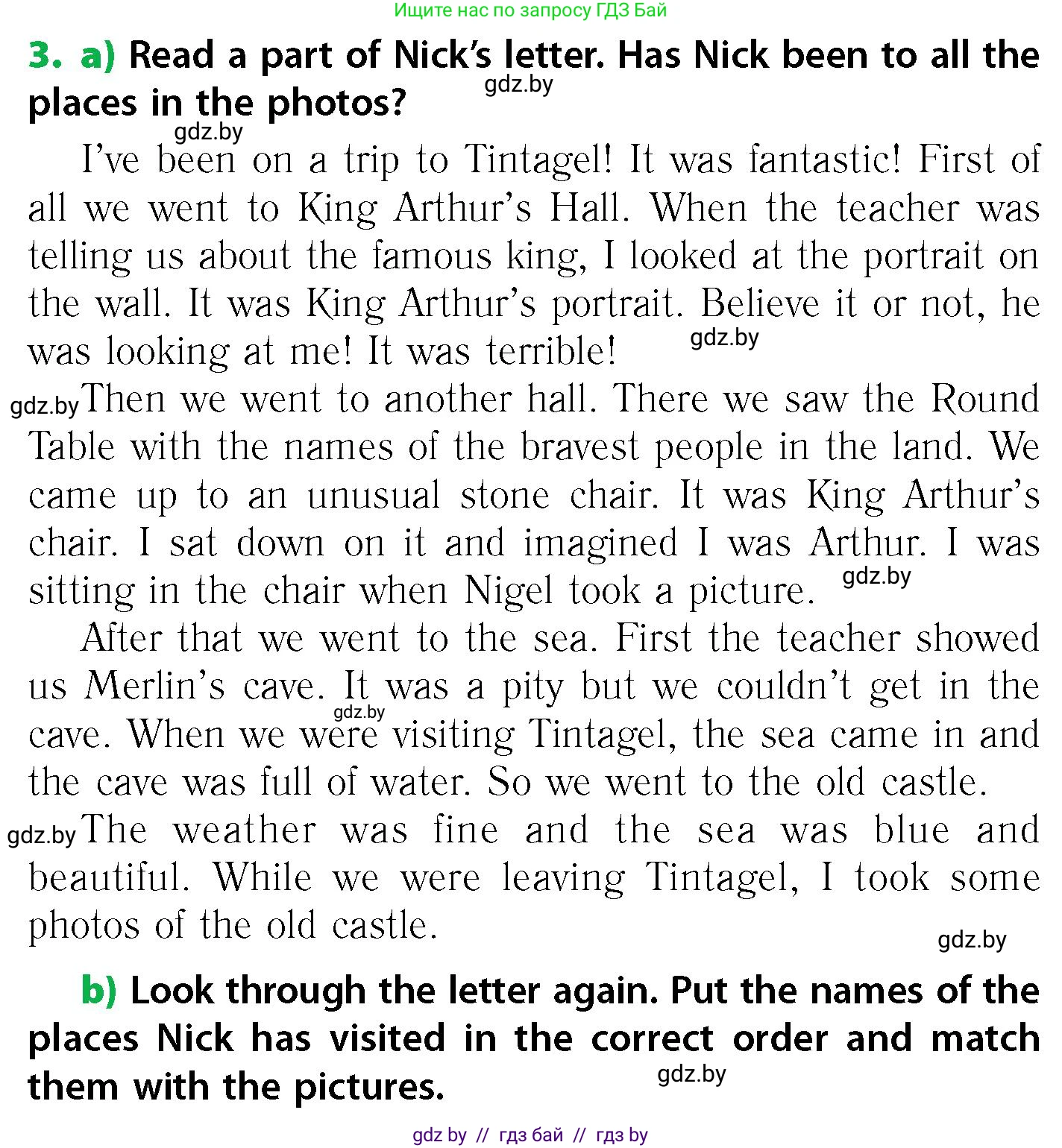 Ищите нас по запросу ГДЗ Бай

3. a) Read a part of Nick's letter. Has Nick been to all the places in the photos?

gdz.by

gdz.by

I've been on a trip to Tintagel! It was fantastic! First of all we went to King Arthur's Hall. When the teacher was telling us about the famous king, I looked at the portrait on the wall. It was King Arthur's portrait. Believe it or not, he was looking at me! It was terrible!

gdz.by

gdz.by

Then we went to another hall. There we saw the Round Table with the names of the bravest people in the land. We came up to an unusual stone chair. It was King Arthur's chair. I sat down on it and imagined I was Arthur. I was sitting in the chair when Nigel took a picture.

gdz.by

After that we went to the sea. First the teacher showed us Merlin's cave. It was a pity but we couldn't get in the cave. When we were visiting Tintagel, the sea came in and the cave was full of water. So we went to the old castle.

gdz.by

gdz.by

The weather was fine and the sea was blue and beautiful. While we were leaving Tintagel, I took some photos of the old castle.

gdz.by

b) Look through the letter again. Put the names of the places Nick has visited in the correct order and match them with the pictures.

gdz.by

gdz by // гдз бай // гдз by